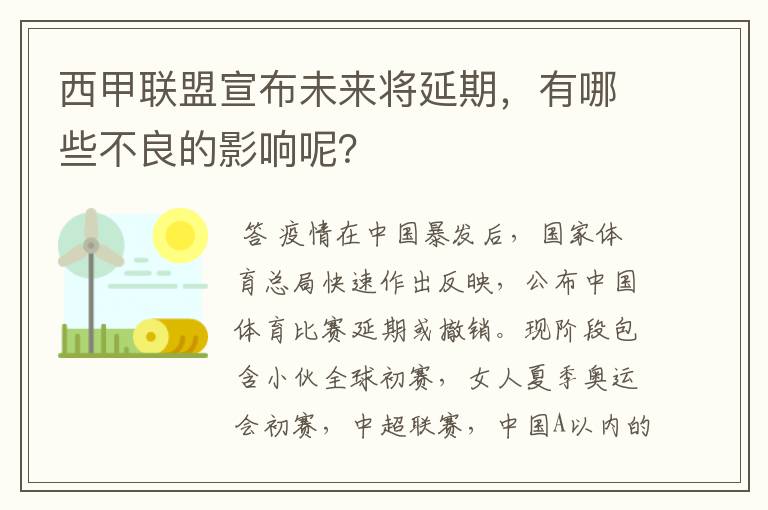 西甲联盟宣布未来将延期，有哪些不良的影响呢？

答 疫情在中国暴发后，国家体育总局快速作出反映，公布中国体育比赛延期或撤销。现阶段包含小伙全球初赛，女人夏季奥运会初赛，中超联赛，中国A以内的